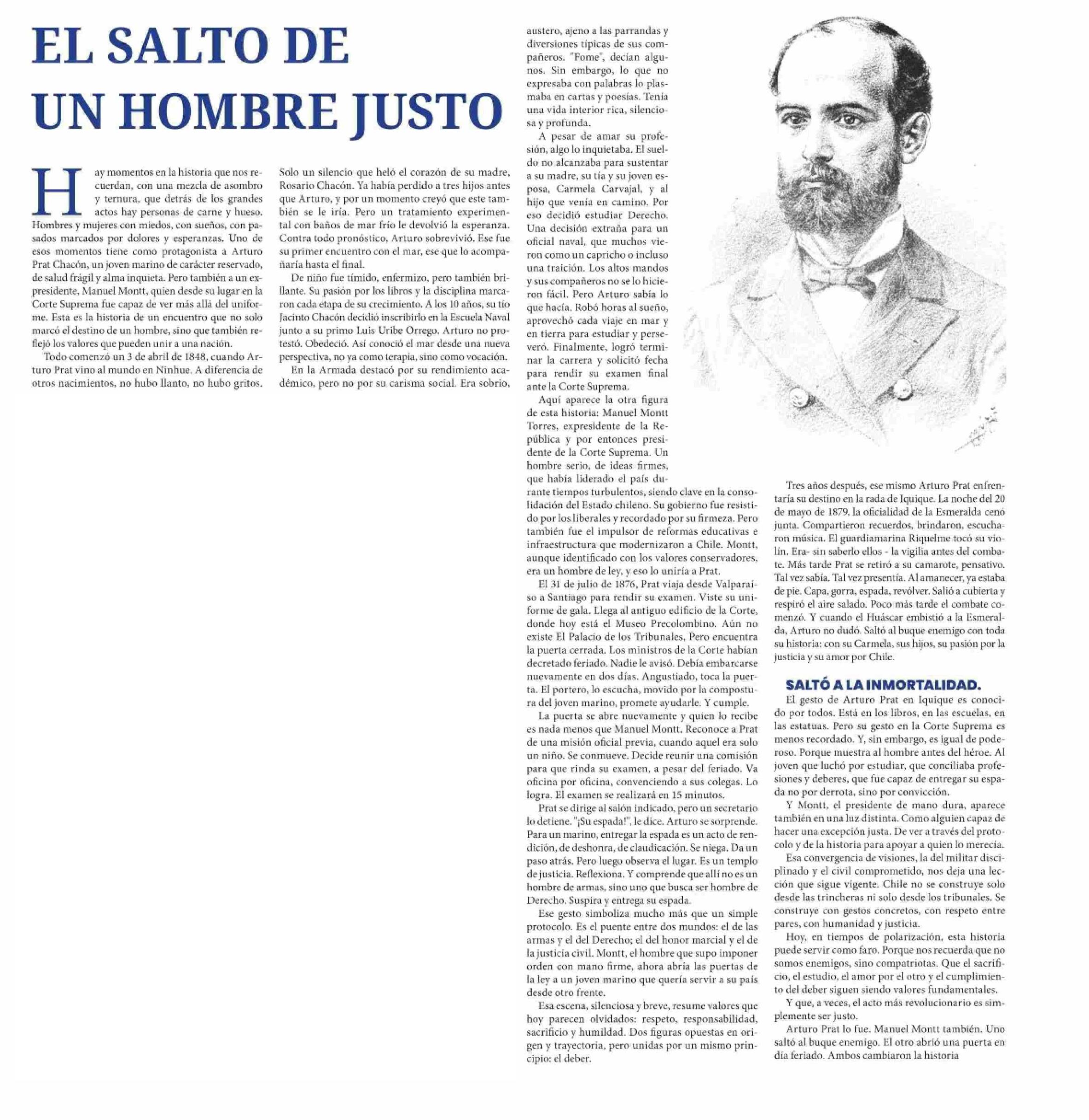 EL SALTO DE UN HOMBRE JUSTO

Hay momentos en la historia que nos recuerdan, con una mezcla de asombro y ternura, que detrás de los grandes actos hay personas de carne y hueso. Hombres y mujeres con miedos, con sueños, con pasados marcados por dolores y esperanzas. Uno de esos momentos tiene como protagonista a Arturo Prat Chacón, un joven marino de carácter reservado, de salud frágil y alma inquieta. Pero también a un expresidente, Manuel Montt, quien desde su lugar en la Corte Suprema fue capaz de ver más allá del uniforme. Esta es la historia de un encuentro que no solo marcó el destino de un hombre, sino que también reflejó los valores que pueden unir a una nación.

Todo comenzó un 3 de abril de 1848, cuando Arturo Prat vino al mundo en Ninhue. A diferencia de otros nacimientos, no hubo llanto, no hubo gritos. Solo un silencio que heló el corazón de su madre, Rosario Chacón. Ya había perdido a tres hijos antes que Arturo, y por un momento creyó que este también se le iría. Pero un tratamiento experimental con baños de mar frío le devolvió la esperanza. Contra todo pronóstico, Arturo sobrevivió. Ese fue su primer encuentro con el mar, ese que lo acompañaría hasta el final.

De niño fue tímido, enfermizo, pero también brillante. Su pasión por los libros y la disciplina marcaron cada etapa de su crecimiento. A los 10 años, su tío Jacinto Chacón decidió inscribirlo en la Escuela Naval junto a su primo Luis Uribe Orrego. Arturo no protestó. Obedeció. Así conoció el mar desde una nueva perspectiva, no ya como terapia, sino como vocación.

En la Armada destacó por su rendimiento académico, pero no por su carisma social. Era sobrio, austero, ajeno a las parrandas y diversiones típicas de sus compañeros. "Fome", decían algunos. Sin embargo, lo que no expresaba con palabras lo plasmaba en cartas y poesías. Tenía una vida interior rica, silenciosa y profunda.

A pesar de amar su profesión, algo lo inquietaba. El sueldo no alcanzaba para sustentar a su madre, su tía y su joven esposa, Carmela Carvajal, y al hijo que venía en camino. Por eso decidió estudiar Derecho. Una decisión extraña para un oficial naval, que muchos vieron como un capricho o incluso una traición. Los altos mandos y sus compañeros no se lo hicieron fácil. Pero Arturo sabía lo que hacía. Robó horas al sueño, aprovechó cada viaje en mar y en tierra para estudiar y perseveró. Finalmente, logró terminar la carrera y solicitó fecha para rendir su examen final ante la Corte Suprema.

Aquí aparece la otra figura de esta historia: Manuel Montt Torres, expresidente de la República y por entonces presidente de la Corte Suprema. Un hombre serio, de ideas firmes, que había liderado el país durante tiempos turbulentos, siendo clave en la consolidación del Estado chileno. Su gobierno fue resistido por los liberales y recordado por su firmeza. Pero también fue el impulsor de reformas educativas e infraestructura que modernizaron a Chile. Montt, aunque identificado con los valores conservadores, era un hombre de ley, y eso lo uniría a Prat.

El 31 de julio de 1876, Prat viaja desde Valparaíso a Santiago para rendir su examen. Viste su uniforme de gala. Llega al antiguo edificio de la Corte, donde hoy está el Museo Precolombino. Aún no existe El Palacio de los Tribunales, Pero encuentra la puerta cerrada. Los ministros de la Corte habían decretado feriado. Nadie le avisó. Debía embarcarse nuevamente en dos días. Angustiado, toca la puerta. El portero, lo escucha, movido por la compostura del joven marino, promete ayudarle. Y cumple.

La puerta se abre nuevamente y quien lo recibe es nada menos que Manuel Montt. Reconoce a Prat de una misión oficial previa, cuando aquel era solo un niño. Se conmueve. Decide reunir una comisión para que rinda su examen, a pesar del feriado. Va oficina por oficina, convenciendo a sus colegas. Lo logra. El examen se realizará en 15 minutos.

Prat se dirige al salón indicado, pero un secretario lo detiene. "¡Su espada!", le dice. Arturo se sorprende. Para un marino, entregar la espada es un acto de rendición, de deshonra, de claudicación. Se niega. Da un paso atrás. Pero luego observa el lugar. Es un templo de justicia. Reflexiona. Y comprende que allí no es un hombre de armas, sino uno que busca ser hombre de Derecho. Suspira y entrega su espada.

Ese gesto simboliza mucho más que un simple protocolo. Es el puente entre dos mundos: el de las armas y el del Derecho; el del honor marcial y el de la justicia civil. Montt, el hombre que supo imponer orden con mano firme, ahora abría las puertas de la ley a un joven marino que quería servir a su país desde otro frente.

Esa escena, silenciosa y breve, resume valores que hoy parecen olvidados: respeto, responsabilidad, sacrificio y humildad. Dos figuras opuestas en origen y trayectoria, pero unidas por un mismo principio: el deber.

Tres años después, ese mismo Arturo Prat enfrentaría su destino en la rada de Iquique. La noche del 20 de mayo de 1879, la oficialidad de la Esmeralda cenó junta. Compartieron recuerdos, brindaron, escucharon música. El guardiamarina Riquelme tocó su violín. Era- sin saberlo ellos - la vigilia antes del combate. Más tarde Prat se retiró a su camarote, pensativo. Tal vez sabía. Tal vez presentía. Al amanecer, ya estaba de pie. Capa, gorra, espada, revólver. Salió a cubierta y respiró el aire salado. Poco más tarde el combate comenzó. Y cuando el Huáscar embistió a la Esmeralda, Arturo no dudó. Saltó al buque enemigo con toda su historia: con su Carmela, sus hijos, su pasión por la justicia y su amor por Chile.

SALTÓ A LA INMORTALIDAD.

El gesto de Arturo Prat en Iquique es conocido por todos. Está en los libros, en las escuelas, en las estatuas. Pero su gesto en la Corte Suprema es menos recordado. Y, sin embargo, es igual de poderoso. Porque muestra al hombre antes del héroe. Al joven que luchó por estudiar, que conciliaba profesiones y deberes, que fue capaz de entregar su espada no por derrota, sino por convicción.

Y Montt, el presidente de mano dura, aparece también en una luz distinta. Como alguien capaz de hacer una excepción justa. De ver a través del protocolo y de la historia para apoyar a quien lo merecía.

Esa convergencia de visiones, la del militar disciplinado y el civil comprometido, nos deja una lección que sigue vigente. Chile no se construye solo desde las trincheras ni solo desde los tribunales. Se construye con gestos concretos, con respeto entre pares, con humanidad y justicia.

Hoy, en tiempos de polarización, esta historia puede servir como faro. Porque nos recuerda que no somos enemigos, sino compatriotas. Que el sacrificio, el estudio, el amor por el otro y el cumplimiento del deber siguen siendo valores fundamentales.

Y que, a veces, el acto más revolucionario es simplemente ser justo.

Arturo Prat lo fue. Manuel Montt también. Uno saltó al buque enemigo. El otro abrió una puerta en día feriado. Ambos cambiaron la historia